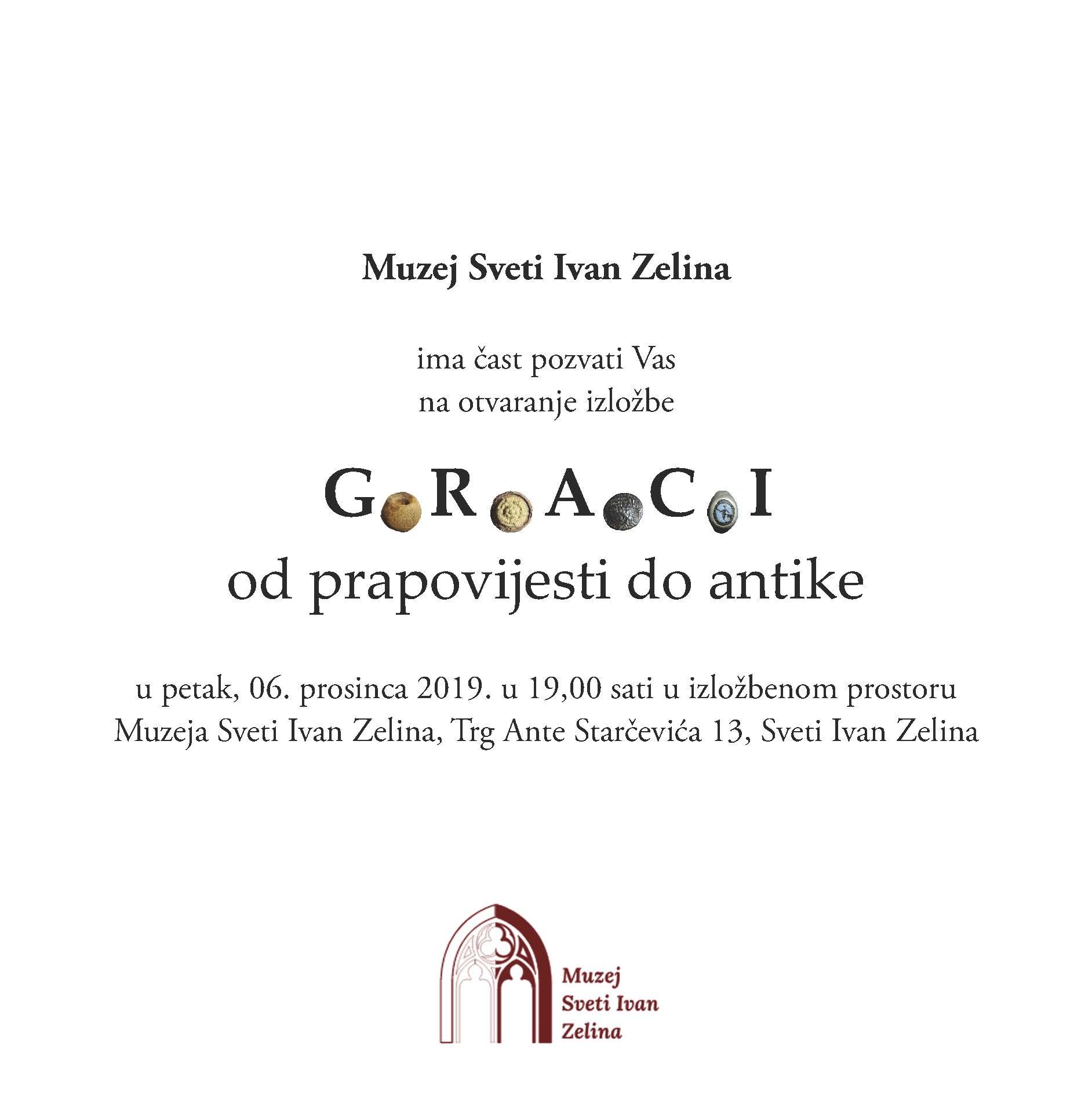 Muzej Sveti Ivan Zelina

ima čast pozvati Vas
na otvaranje izložbe

G R A C I
od prapovijesti do antike

u petak, 06. prosinca 2019. u 19,00 sati u izložbenom prostoru
Muzeja Sveti Ivan Zelina, Trg Ante Starčevića 13, Sveti Ivan Zelina

Muzej
Sveti Ivan
Zelina